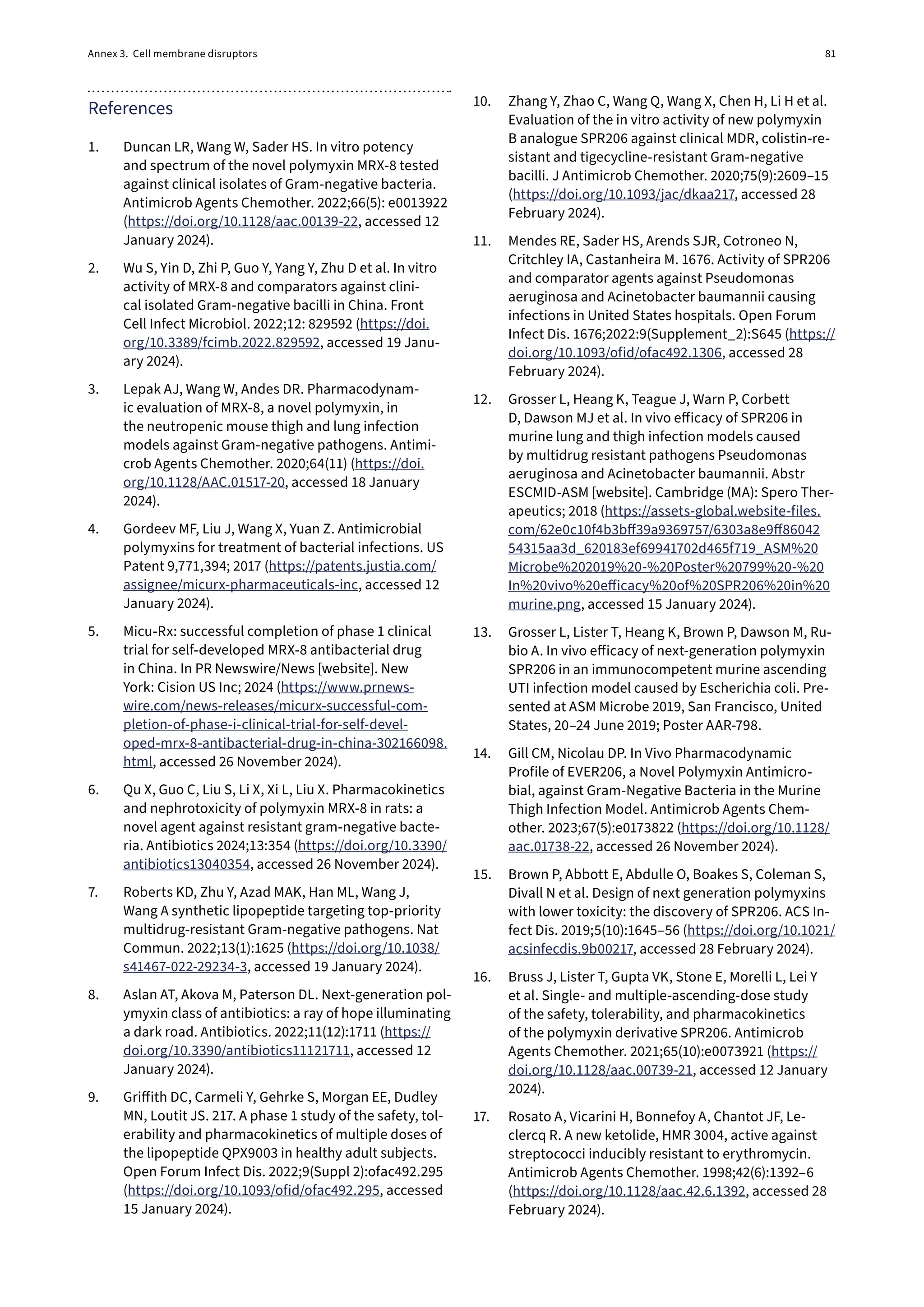 Annex 3. Cell membrane disruptors 81

References

1. Duncan LR, Wang W, Sader HS. In vitro potency and spectrum of the novel polymyxin MRX-8 tested against clinical isolates of Gram-negative bacteria. Antimicrob Agents Chemother. 2022;66(5): e0013922 (https://doi.org/10.1128/aac.00139-22, accessed 12 January 2024).

2. Wu S, Yin D, Zhi P, Guo Y, Yang Y, Zhu D et al. In vitro activity of MRX-8 and comparators against clinical isolated Gram-negative bacilli in China. Front Cell Infect Microbiol. 2022;12: 829592 (https://doi.org/10.3389/fcimb.2022.829592, accessed 19 January 2024).

3. Lepak AJ, Wang W, Andes DR. Pharmacodynamic evaluation of MRX-8, a novel polymyxin, in the neutropenic mouse thigh and lung infection models against Gram-negative pathogens. Antimicrob Agents Chemother. 2020;64(11) (https://doi.org/10.1128/AAC.01517-20, accessed 18 January 2024).

4. Gordeev MF, Liu J, Wang X, Yuan Z. Antimicrobial polymyxins for treatment of bacterial infections. US Patent 9,771,394; 2017 (https://patents.justia.com/assignee/micurx-pharmaceuticals-inc, accessed 12 January 2024).

5. Micu-Rx: successful completion of phase 1 clinical trial for self-developed MRX-8 antibacterial drug in China. In PR Newswire/News [website]. New York: Cision US Inc; 2024 (https://www.prnewswire.com/news-releases/micurx-successful-completion-of-phase-i-clinical-trial-for-self-developed-mrx-8-antibacterial-drug-in-china-302166098.html, accessed 26 November 2024).

6. Qu X, Guo C, Liu S, Li X, Xi L, Liu X. Pharmacokinetics and nephrotoxicity of polymyxin MRX-8 in rats: a novel agent against resistant gram-negative bacteria. Antibiotics 2024;13:354 (https://doi.org/10.3390/antibiotics13040354, accessed 26 November 2024).

7. Roberts KD, Zhu Y, Azad MAK, Han ML, Wang J, Wang A synthetic lipopeptide targeting top-priority multidrug-resistant Gram-negative pathogens. Nat Commun. 2022;13(1):1625 (https://doi.org/10.1038/s41467-022-29234-3, accessed 19 January 2024).

8. Aslan AT, Akova M, Paterson DL. Next-generation polymyxin class of antibiotics: a ray of hope illuminating a dark road. Antibiotics. 2022;11(12):1711 (https://doi.org/10.3390/antibiotics11121711, accessed 12 January 2024).

9. Griffith DC, Carmeli Y, Gehrke S, Morgan EE, Dudley MN, Loutit JS. 217. A phase 1 study of the safety, tolerability and pharmacokinetics of multiple doses of the lipopeptide QPX9003 in healthy adult subjects. Open Forum Infect Dis. 2022;9(Suppl 2):ofac492.295 (https://doi.org/10.1093/ofid/ofac492.295, accessed 15 January 2024).

10. Zhang Y, Zhao C, Wang Q, Wang X, Chen H, Li H et al. Evaluation of the in vitro activity of new polymyxin B analogue SPR206 against clinical MDR, colistin-resistant and tigecycline-resistant Gram-negative bacilli. J Antimicrob Chemother. 2020;75(9):2609–15 (https://doi.org/10.1093/jac/dkaa217, accessed 28 February 2024).

11. Mendes RE, Sader HS, Arends SJR, Cotroneo N, Critchley IA, Castanheira M. 1676. Activity of SPR206 and comparator agents against Pseudomonas aeruginosa and Acinetobacter baumannii causing infections in United States hospitals. Open Forum Infect Dis. 1676;2022:9(Supplement_2):S645 (https://doi.org/10.1093/ofid/ofac492.1306, accessed 28 February 2024).

12. Grosser L, Heang K, Teague J, Warn P, Corbett D, Dawson MJ et al. In vivo efficacy of SPR206 in murine lung and thigh infection models caused by multidrug resistant pathogens Pseudomonas aeruginosa and Acinetobacter baumannii. Abstr ESCMID-ASM [website]. Cambridge (MA): Spero Therapeutics; 2018 (https://assets-global.website-files.com/62e0c10f4b3bff39a9369757/6303a8e9ff8604254315aa3d_620183ef69941702d465f719_ASM%20Microbe%202019%20-%20Poster%20799%20-%20In%20vivo%20efficacy%20of%20SPR206%20in%20murine.png, accessed 15 January 2024).

13. Grosser L, Lister T, Heang K, Brown P, Dawson M, Rubio A. In vivo efficacy of next-generation polymyxin SPR206 in an immunocompetent murine ascending UTI infection model caused by Escherichia coli. Presented at ASM Microbe 2019, San Francisco, United States, 20–24 June 2019; Poster AAR-798.

14. Gill CM, Nicolau DP. In Vivo Pharmacodynamic Profile of EVER206, a Novel Polymyxin Antimicrobial, against Gram-Negative Bacteria in the Murine Thigh Infection Model. Antimicrob Agents Chemother. 2023;67(5):e0173822 (https://doi.org/10.1128/aac.01738-22, accessed 26 November 2024).

15. Brown P, Abbott E, Abdulle O, Boakes S, Coleman S, Divall N et al. Design of next generation polymyxins with lower toxicity: the discovery of SPR206. ACS Infect Dis. 2019;5(10):1645–56 (https://doi.org/10.1021/acsinfecdis.9b00217, accessed 28 February 2024).

16. Bruss J, Lister T, Gupta VK, Stone E, Morelli L, Lei Y et al. Single- and multiple-ascending-dose study of the safety, tolerability, and pharmacokinetics of the polymyxin derivative SPR206. Antimicrob Agents Chemother. 2021;65(10):e0073921 (https://doi.org/10.1128/aac.00739-21, accessed 12 January 2024).

17. Rosato A, Vicarini H, Bonnefoy A, Chantot JF, Leclercq R. A new ketolide, HMR 3004, active against streptococci inducibly resistant to erythromycin. Antimicrob Agents Chemother. 1998;42(6):1392–6 (https://doi.org/10.1128/aac.42.6.1392, accessed 28 February 2024).